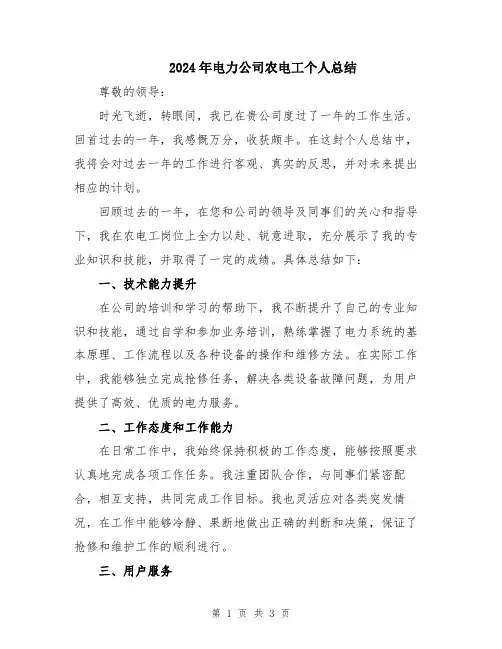 2024年电力公司农电工个人总结

尊敬的领导：

时光飞逝，转眼间，我已在贵公司度过了一年的工作生活。回首过去的一年，我感慨万分，收获颇丰。在这封个人总结中，我将会对过去一年的工作进行客观、真实的反思，并对未来提出相应的计划。

回顾过去的一年，在您和公司的领导及同事们的关心和指导下，我在农电工岗位上全力以赴、锐意进取，充分展示了我的专业知识和技能，并取得了一定的成绩。具体总结如下：

一、技术能力提升

在公司的培训和学习的帮助下，我不断提升了自己的专业知识和技能，通过自学和参加业务培训，熟练掌握了电力系统的基本原理、工作流程以及各种设备的操作和维修方法。在实际工作中，我能够独立完成抢修任务，解决各类设备故障问题，为用户提供了高效、优质的电力服务。

二、工作态度和工作能力

在日常工作中，我始终保持积极的工作态度，能够按照要求认真地完成各项工作任务。我注重团队合作，与同事们紧密配合，相互支持，共同完成工作目标。我也灵活应对各类突发情况，在工作中能够冷静、果断地做出正确的判断和决策，保证了抢修和维护工作的顺利进行。

三、用户服务

第 1 页 共 3 页